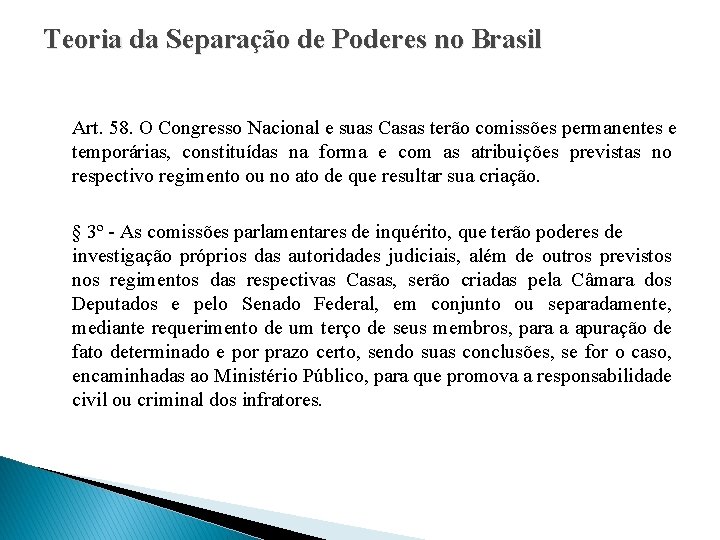 Teoria da Separação de Poderes no Brasil

Art. 58. O Congresso Nacional e suas Casas terão comissões permanentes e temporárias, constituídas na forma e com as atribuições previstas no respectivo regimento ou no ato de que resultar sua criação.

§ 3º - As comissões parlamentares de inquérito, que terão poderes de investigação próprios das autoridades judiciais, além de outros previstos nos regimentos das respectivas Casas, serão criadas pela Câmara dos Deputados e pelo Senado Federal, em conjunto ou separadamente, mediante requerimento de um terço de seus membros, para a apuração de fato determinado e por prazo certo, sendo suas conclusões, se for o caso, encaminhadas ao Ministério Público, para que promova a responsabilidade civil ou criminal dos infratores.